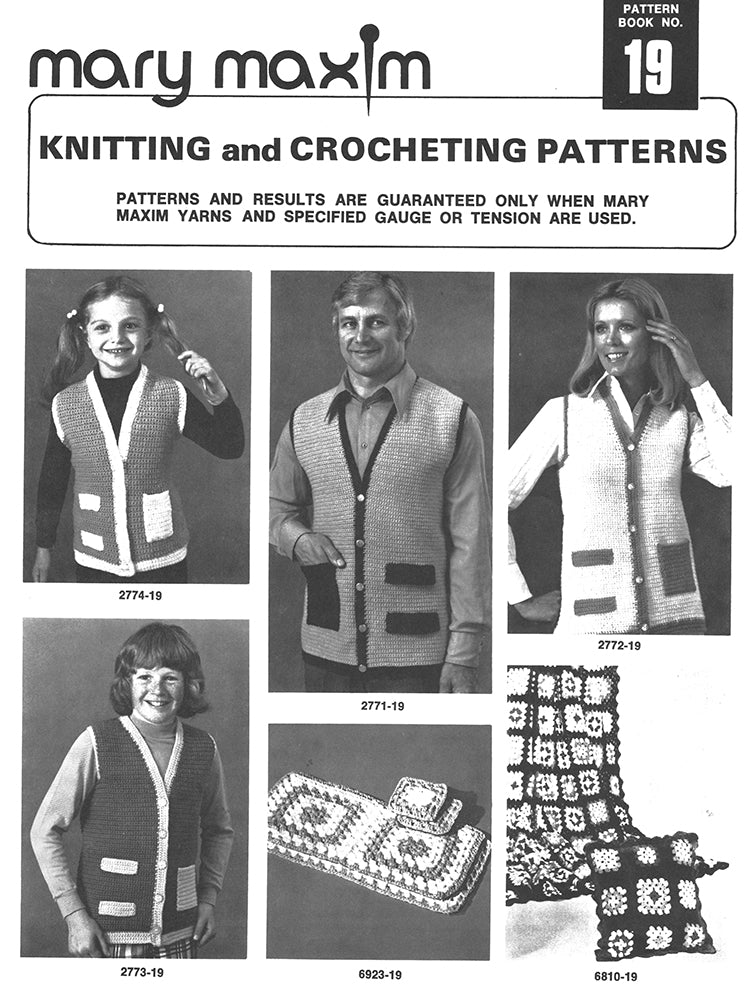 mary maxim

PATTERN BOOK NO. 19

KNITTING and CROCHETING PATTERNS

PATTERNS AND RESULTS ARE GUARANTEED ONLY WHEN MARY MAXIM YARNS AND SPECIFIED GAUGE OR TENSION ARE USED.

2774-19

2771-19

2772-19

2773-19

6923-19

6810-19